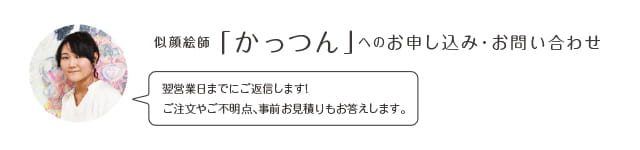 似顔絵師「かっつん」へのお申し込み・お問い合わせ

翌営業日までにご返信します!
ご注文やご不明点、事前お見積りもお答えします。